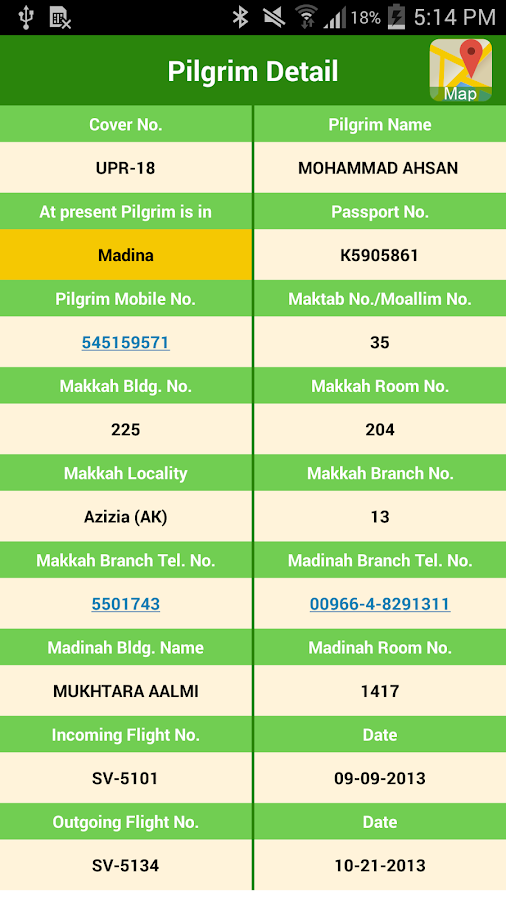 18% 5:14 PM

Pilgrim Detail

Map

| Cover No. | Pilgrim Name |
|---|---|
| UPR-18 | MOHAMMAD AHSAN |
| At present Pilgrim is in | Passport No. |
| Madina | K5905861 |
| Pilgrim Mobile No. | Maktab No./Moallim No. |
| 545159571 | 35 |
| Makkah Bldg. No. | Makkah Room No. |
| 225 | 204 |
| Makkah Locality | Makkah Branch No. |
| Azizia (AK) | 13 |
| Makkah Branch Tel. No. | Madinah Branch Tel. No. |
| 5501743 | 00966-4-8291311 |
| Madinah Bldg. Name | Madinah Room No. |
| MUKHTARA AALMI | 1417 |
| Incoming Flight No. | Date |
| SV-5101 | 09-09-2013 |
| Outgoing Flight No. | Date |
| SV-5134 | 10-21-2013 |